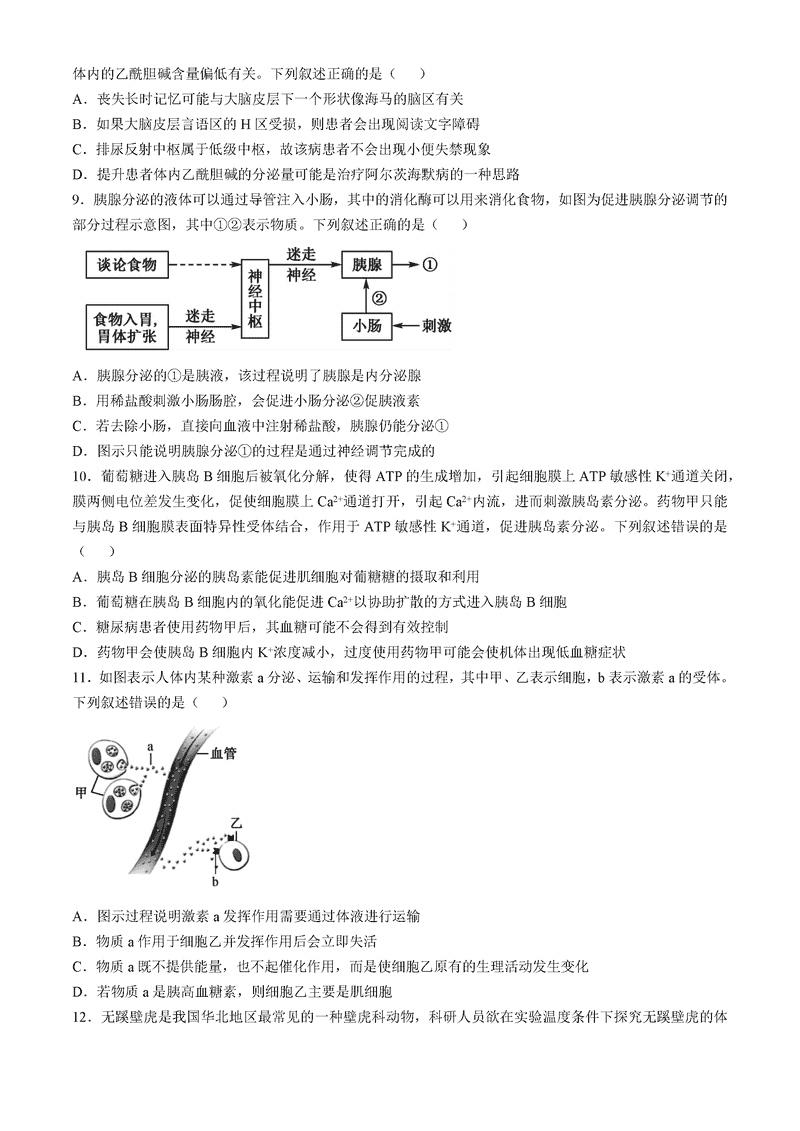 体内的乙酰胆碱含量偏低有关。下列叙述正确的是（　）
A．丧失长时记忆可能与大脑皮层下一个形状像海马的脑区有关
B．如果大脑皮层言语区的 H 区受损，则患者会出现阅读文字障碍
C．排尿反射中枢属于低级中枢，故该病患者不会出现小便失禁现象
D．提升患者体内乙酰胆碱的分泌量可能是治疗阿尔茨海默病的一种思路
9．胰腺分泌的液体可以通过导管注入小肠，其中的消化酶可以用来消化食物，如图为促进胰腺分泌调节的部分过程示意图，其中①②表示物质。下列叙述正确的是（　）

谈论食物
食物入胃，胃体扩张
迷走神经
神经中枢
迷走神经
胰腺
①
②
小肠
刺激

A．胰腺分泌的①是胰液，该过程说明了胰腺是内分泌腺
B．用稀盐酸刺激小肠肠腔，会促进小肠分泌②促胰液素
C．若去除小肠，直接向血液中注射稀盐酸，胰腺仍能分泌①
D．图示只能说明胰腺分泌①的过程是通过神经调节完成的
10．葡萄糖进入胰岛 B 细胞后被氧化分解，使得 ATP 的生成增加，引起细胞膜上 ATP 敏感性 $K^+$通道关闭，膜两侧电位差发生变化，促使细胞膜上 $Ca^{2+}$通道打开，引起 $Ca^{2+}$内流，进而刺激胰岛素分泌。药物甲只能与胰岛 B 细胞膜表面特异性受体结合，作用于 ATP 敏感性 $K^+$通道，促进胰岛素分泌。下列叙述错误的是（　）
A．胰岛 B 细胞分泌的胰岛素能促进肌细胞对葡萄糖的摄取和利用
B．葡萄糖在胰岛 B 细胞内的氧化能促进 $Ca^{2+}$以协助扩散的方式进入胰岛 B 细胞
C．糖尿病患者使用药物甲后，其血糖可能不会得到有效控制
D．药物甲会使胰岛 B 细胞内 $K^+$浓度减小，过度使用药物甲可能会使机体出现低血糖症状
11．如图表示人体内某种激素 a 分泌、运输和发挥作用的过程，其中甲、乙表示细胞，b 表示激素 a 的受体。下列叙述错误的是（　）

a
血管
甲
乙
b

A．图示过程说明激素 a 发挥作用需要通过体液进行运输
B．物质 a 作用于细胞乙并发挥作用后会立即失活
C．物质 a 既不提供能量，也不起催化作用，而是使细胞乙原有的生理活动发生变化
D．若物质 a 是胰高血糖素，则细胞乙主要是肌细胞
12．无蹼壁虎是我国华北地区最常见的一种壁虎科动物，科研人员欲在实验温度条件下探究无蹼壁虎的体